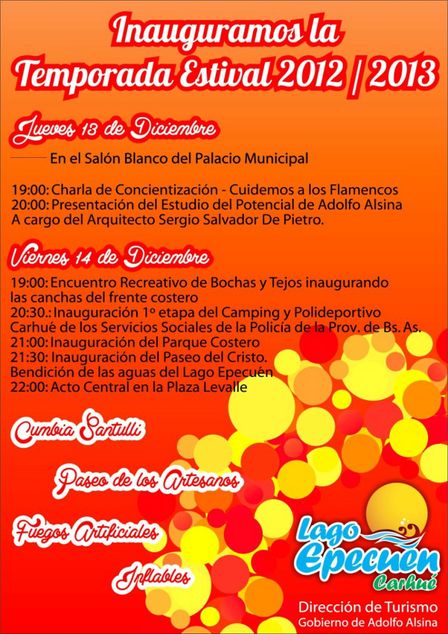 Inauguramos la
Temporada Estival 2012 | 2013

Jueves 13 de Diciembre

En el Salón Blanco del Palacio Municipal

19:00: Charla de Concientización - Cuidemos a los Flamencos
20:00: Presentación del Estudio del Potencial de Adolfo Alsina
A cargo del Arquitecto Sergio Salvador De Pietro.

Viernes 14 de Diciembre

19:00: Encuentro Recreativo de Bochas y Tejos inaugurando las canchas del frente costero
20:30.: Inauguración 1º etapa del Camping y Polideportivo Carhué de los Servicios Sociales de la Policía de la Prov. de Bs. As.
21:00: Inauguración del Parque Costero
21:30: Inauguración del Paseo del Cristo.
Bendición de las aguas del Lago Epecuén
22:00: Acto Central en la Plaza Levalle

Cumbia Santulli

Paseo de los Artesanos

Fuegos Artificiales

Inflables

Lago Epecuén
Carhué

Dirección de Turismo
Gobierno de Adolfo Alsina